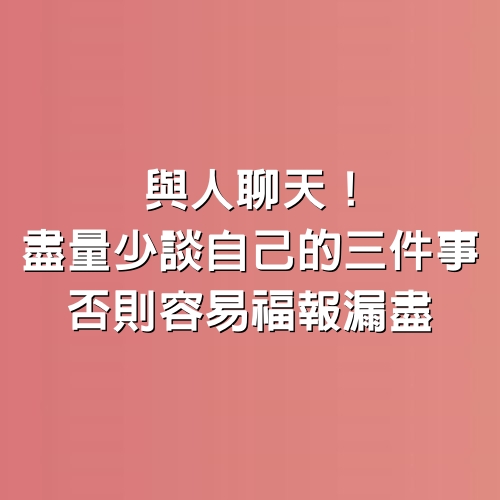 與人聊天！
盡量少談自己的三件事
否則容易福報漏盡